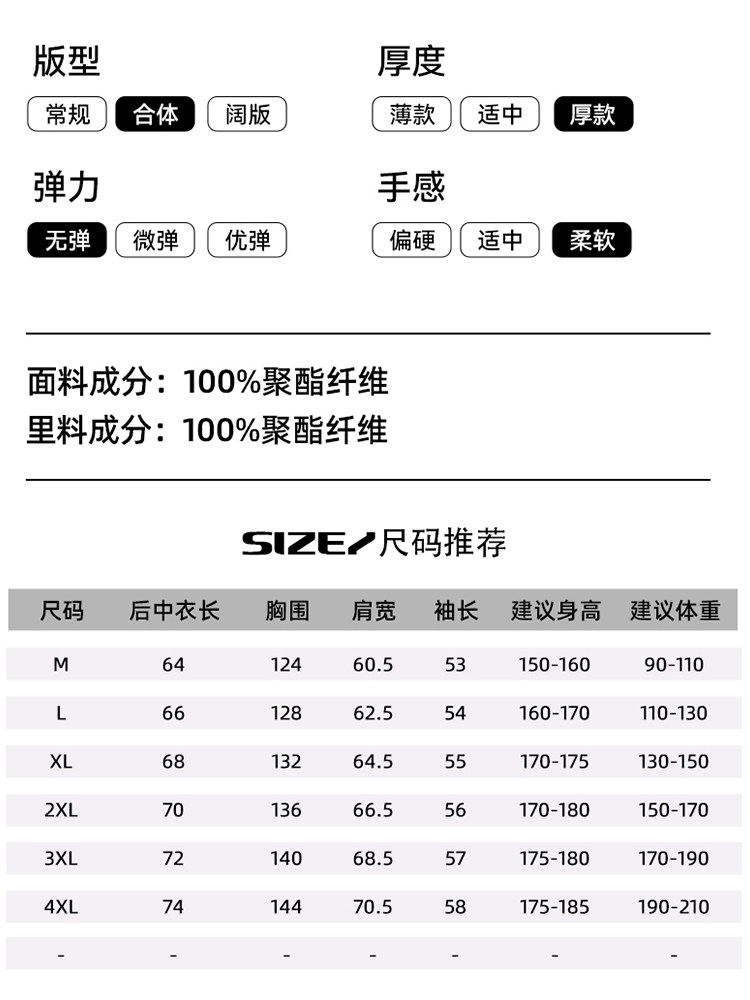 版型

常规 合体 阔版

厚度

薄款 适中 厚款

弹力

无弹 微弹 优弹

手感

偏硬 适中 柔软

面料成分：100%聚酯纤维
里料成分：100%聚酯纤维

SIZE/尺码推荐

| 尺码 | 后中衣长 | 胸围 | 肩宽 | 袖长 | 建议身高 | 建议体重 |
|---|---|---|---|---|---|---|
| M | 64 | 124 | 60.5 | 53 | 150-160 | 90-110 |
| L | 66 | 128 | 62.5 | 54 | 160-170 | 110-130 |
| XL | 68 | 132 | 64.5 | 55 | 170-175 | 130-150 |
| 2XL | 70 | 136 | 66.5 | 56 | 170-180 | 150-170 |
| 3XL | 72 | 140 | 68.5 | 57 | 175-180 | 170-190 |
| 4XL | 74 | 144 | 70.5 | 58 | 175-185 | 190-210 |
| - | - | - | - | - | - | - |